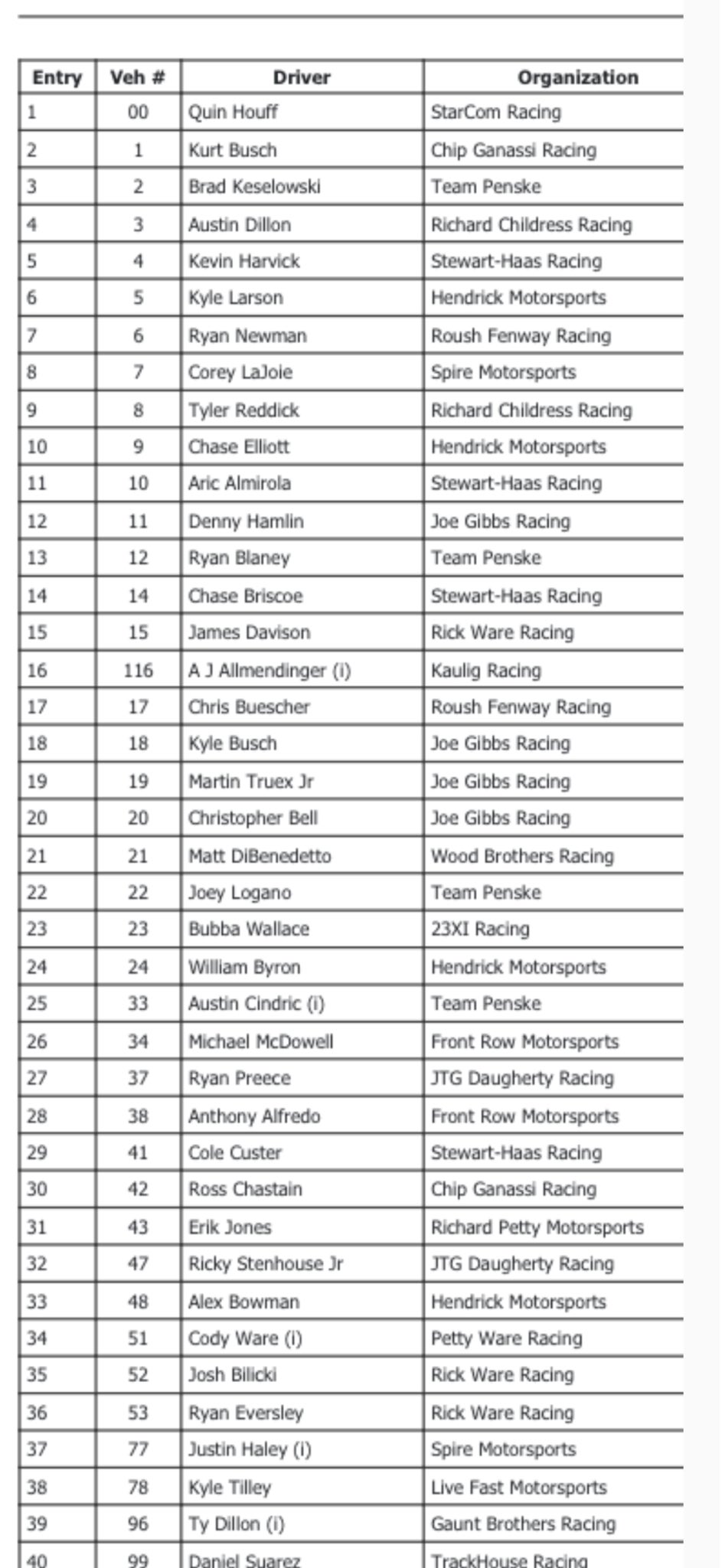 | Entry | Veh # | Driver | Organization |
|---|---|---|---|
| 1 | 00 | Quin Houff | StarCom Racing |
| 2 | 1 | Kurt Busch | Chip Ganassi Racing |
| 3 | 2 | Brad Keselowski | Team Penske |
| 4 | 3 | Austin Dillon | Richard Childress Racing |
| 5 | 4 | Kevin Harvick | Stewart-Haas Racing |
| 6 | 5 | Kyle Larson | Hendrick Motorsports |
| 7 | 6 | Ryan Newman | Roush Fenway Racing |
| 8 | 7 | Corey LaJoie | Spire Motorsports |
| 9 | 8 | Tyler Reddick | Richard Childress Racing |
| 10 | 9 | Chase Elliott | Hendrick Motorsports |
| 11 | 10 | Aric Almirola | Stewart-Haas Racing |
| 12 | 11 | Denny Hamlin | Joe Gibbs Racing |
| 13 | 12 | Ryan Blaney | Team Penske |
| 14 | 14 | Chase Briscoe | Stewart-Haas Racing |
| 15 | 15 | James Davison | Rick Ware Racing |
| 16 | 116 | A J Allmendinger (i) | Kaulig Racing |
| 17 | 17 | Chris Buescher | Roush Fenway Racing |
| 18 | 18 | Kyle Busch | Joe Gibbs Racing |
| 19 | 19 | Martin Truex Jr | Joe Gibbs Racing |
| 20 | 20 | Christopher Bell | Joe Gibbs Racing |
| 21 | 21 | Matt DiBenedetto | Wood Brothers Racing |
| 22 | 22 | Joey Logano | Team Penske |
| 23 | 23 | Bubba Wallace | 23XI Racing |
| 24 | 24 | William Byron | Hendrick Motorsports |
| 25 | 33 | Austin Cindric (i) | Team Penske |
| 26 | 34 | Michael McDowell | Front Row Motorsports |
| 27 | 37 | Ryan Preece | JTG Daugherty Racing |
| 28 | 38 | Anthony Alfredo | Front Row Motorsports |
| 29 | 41 | Cole Custer | Stewart-Haas Racing |
| 30 | 42 | Ross Chastain | Chip Ganassi Racing |
| 31 | 43 | Erik Jones | Richard Petty Motorsports |
| 32 | 47 | Ricky Stenhouse Jr | JTG Daugherty Racing |
| 33 | 48 | Alex Bowman | Hendrick Motorsports |
| 34 | 51 | Cody Ware (i) | Petty Ware Racing |
| 35 | 52 | Josh Bilicki | Rick Ware Racing |
| 36 | 53 | Ryan Eversley | Rick Ware Racing |
| 37 | 77 | Justin Haley (i) | Spire Motorsports |
| 38 | 78 | Kyle Tilley | Live Fast Motorsports |
| 39 | 96 | Ty Dillon (i) | Gaunt Brothers Racing |
| 40 | 99 | Daniel Suarez | TrackHouse Racing |